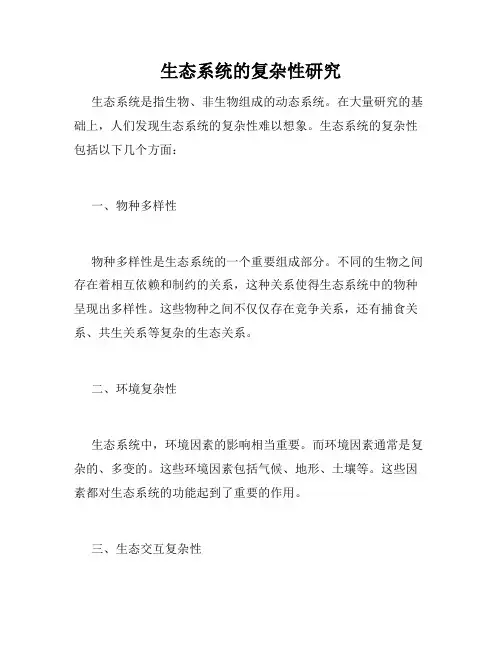 生态系统的复杂性研究

生态系统是指生物、非生物组成的动态系统。在大量研究的基础上，人们发现生态系统的复杂性难以想象。生态系统的复杂性包括以下几个方面：

一、物种多样性

物种多样性是生态系统的一个重要组成部分。不同的生物之间存在着相互依赖和制约的关系，这种关系使得生态系统中的物种呈现出多样性。这些物种之间不仅仅存在竞争关系，还有捕食关系、共生关系等复杂的生态关系。

二、环境复杂性

生态系统中，环境因素的影响相当重要。而环境因素通常是复杂的、多变的。这些环境因素包括气候、地形、土壤等。这些因素都对生态系统的功能起到了重要的作用。

三、生态交互复杂性